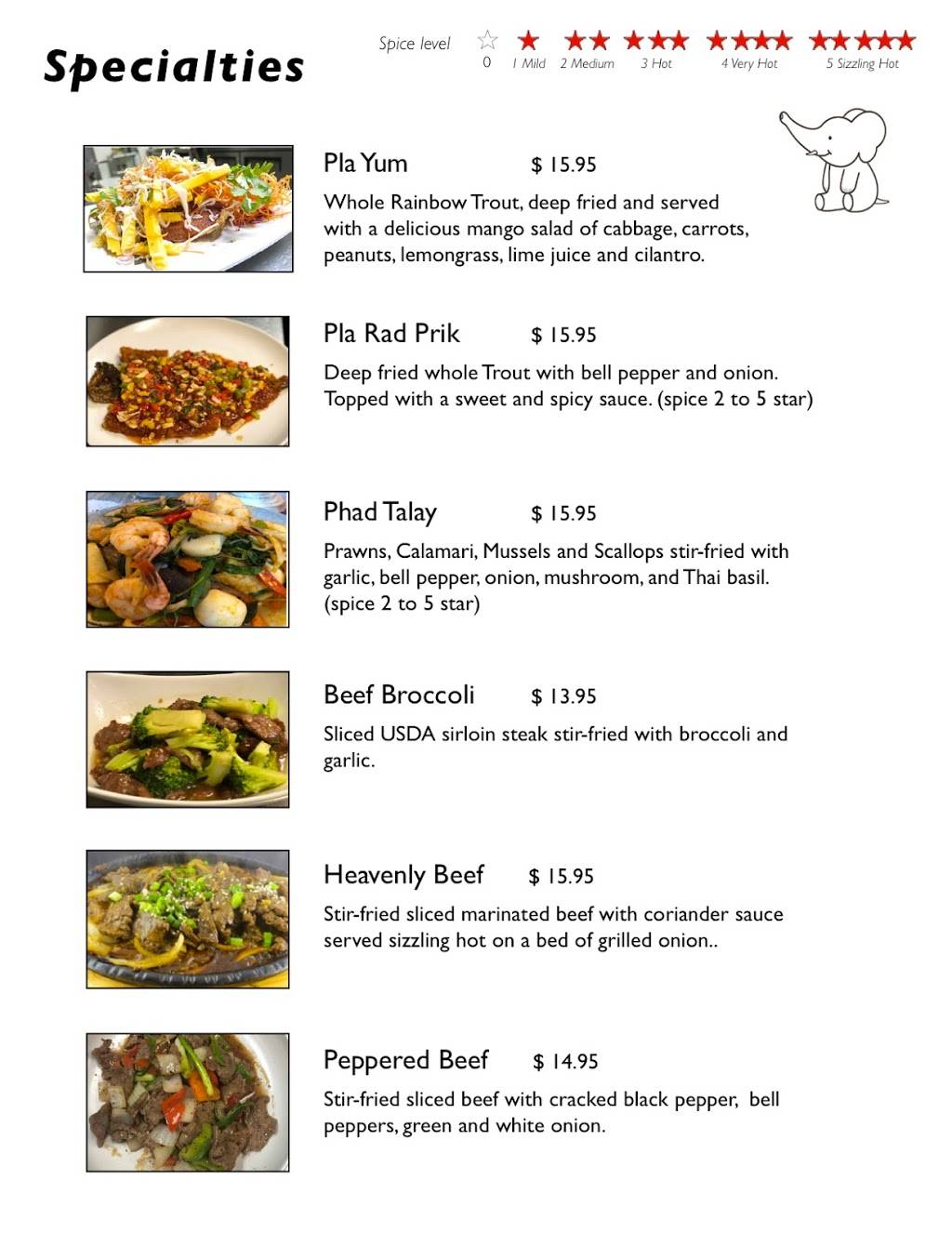 Specialties

Spice level 0 1 Mild 2 Medium 3 Hot 4 Very Hot 5 Sizzling Hot

Pla Yum $ 15.95

Whole Rainbow Trout, deep fried and served with a delicious mango salad of cabbage, carrots, peanuts, lemongrass, lime juice and cilantro.

Pla Rad Prik $ 15.95

Deep fried whole Trout with bell pepper and onion. Topped with a sweet and spicy sauce. (spice 2 to 5 star)

Phad Talay $ 15.95

Prawns, Calamari, Mussels and Scallops stir-fried with garlic, bell pepper, onion, mushroom, and Thai basil. (spice 2 to 5 star)

Beef Broccoli $ 13.95

Sliced USDA sirloin steak stir-fried with broccoli and garlic.

Heavenly Beef $ 15.95

Stir-fried sliced marinated beef with coriander sauce served sizzling hot on a bed of grilled onion..

Peppered Beef $ 14.95

Stir-fried sliced beef with cracked black pepper, bell peppers, green and white onion.